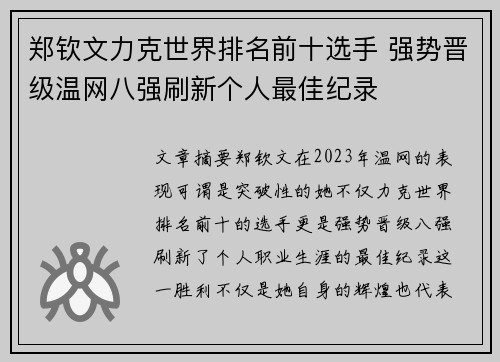 郑钦文力克世界排名前十选手 强势晋级温网八强刷新个人最佳纪录

文章摘要郑钦文在2023年温网的表现可谓是突破性的她不仅力克世界排名前十的选手更是强势晋级八强刷新了个人职业生涯的最佳纪录这一胜利不仅是她自身的辉煌也代表